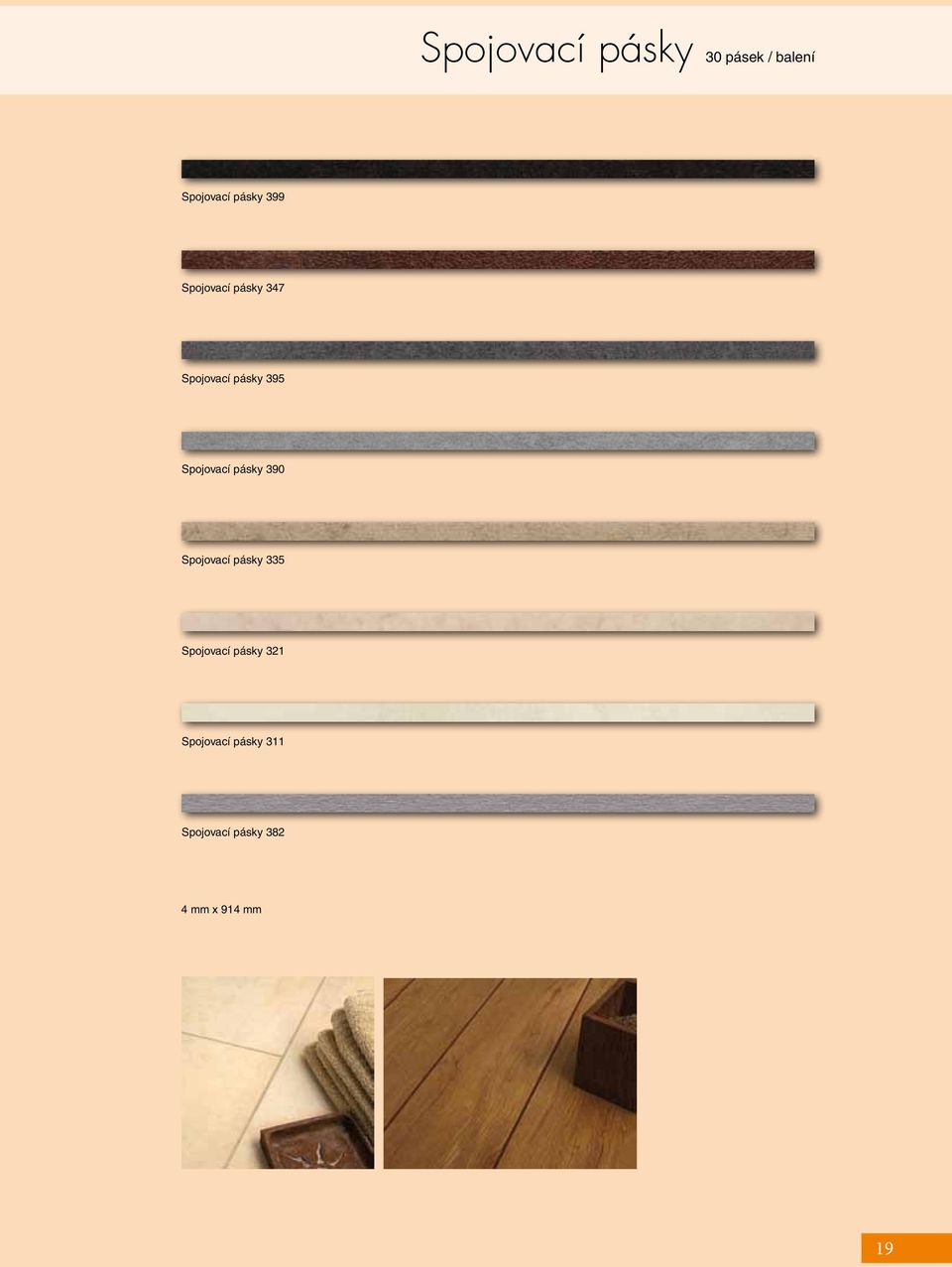 Spojovací pásky 30 pásek / balení

Spojovací pásky 399

Spojovací pásky 347

Spojovací pásky 395

Spojovací pásky 390

Spojovací pásky 335

Spojovací pásky 321

Spojovací pásky 311

Spojovací pásky 382

4 mm x 914 mm

19